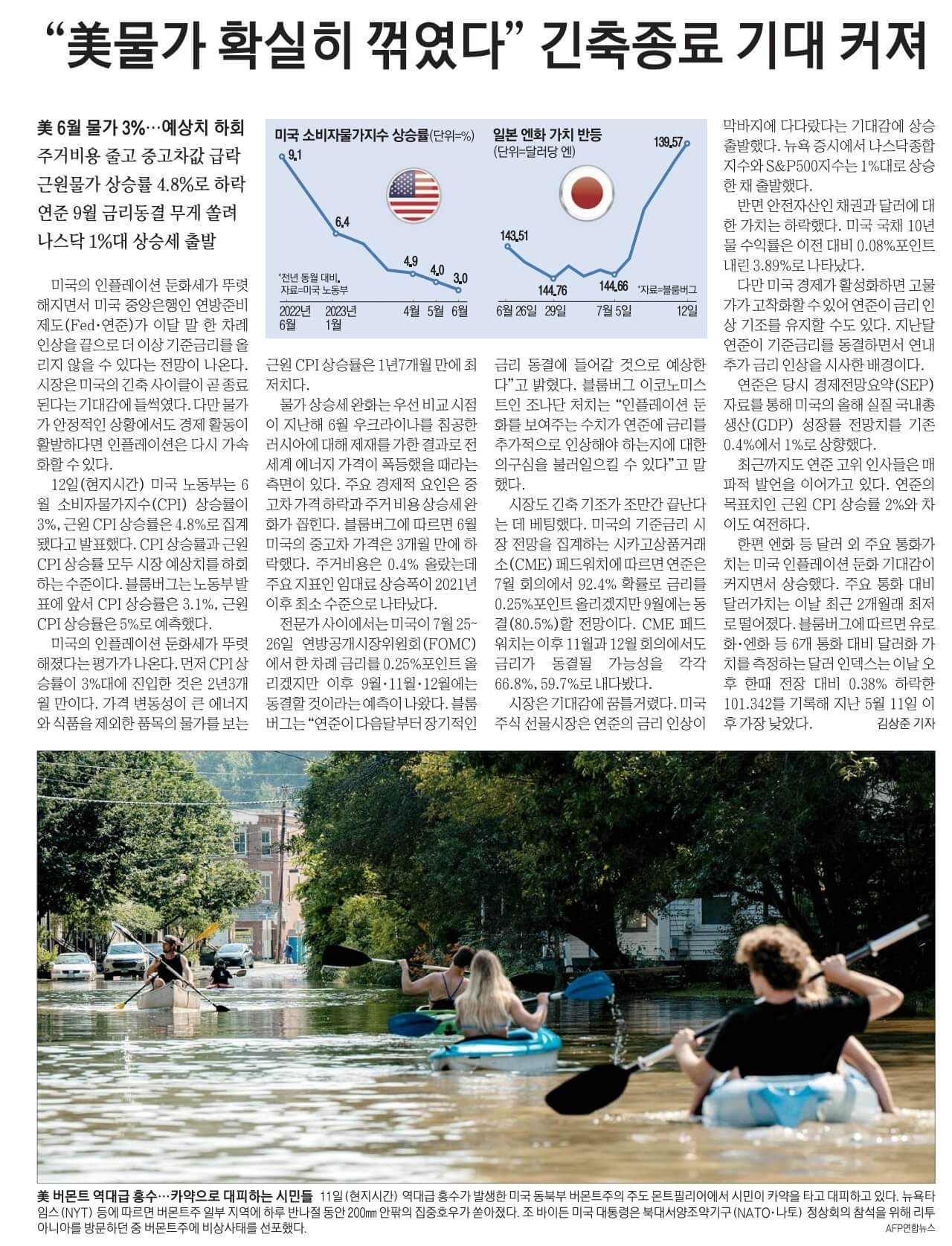 “美물가 확실히 꺾였다” 긴축종료 기대 커져

美 6월 물가 3%…예상치 하회
주거비용 줄고 중고차값 급락
근원물가 상승률 4.8%로 하락
연준 9월 금리동결 무게 쏠려
나스닥 1%대 상승세 출발

미국 소비자물가지수 상승률(단위=%)
9.1
6.4
4.9
4.0
3.0
*전년 동월 대비, 자료=미국 노동부
2022년 6월
2023년 1월
4월
5월
6월

일본 엔화 가치 반등
(단위=달러당 엔)
143.51
144.76
144.66
139.57
*자료=블룸버그
6월 26일
29일
7월 5일
12일

미국의 인플레이션 둔화세가 뚜렷해지면서 미국 중앙은행인 연방준비제도(Fed·연준)가 이달 말 한 차례 인상을 끝으로 더 이상 기준금리를 올리지 않을 수 있다는 전망이 나온다. 시장은 미국의 긴축 사이클이 곧 종료된다는 기대감에 들썩였다. 다만 물가가 안정적인 상황에서도 경제 활동이 활발하다면 인플레이션은 다시 가속화할 수 있다.

12일(현지시간) 미국 노동부는 6월 소비자물가지수(CPI) 상승률이 3%, 근원 CPI 상승률은 4.8%로 집계됐다고 발표했다. CPI 상승률과 근원 CPI 상승률 모두 시장 예상치를 하회하는 수준이다. 블룸버그는 노동부 발표에 앞서 CPI 상승률은 3.1%, 근원 CPI 상승률은 5%로 예측했다.

미국의 인플레이션 둔화세가 뚜렷해졌다는 평가가 나온다. 먼저 CPI 상승률이 3%대에 진입한 것은 2년3개월 만이다. 가격 변동성이 큰 에너지와 식품을 제외한 품목의 물가를 보는 근원 CPI 상승률은 1년7개월 만에 최저치다.

물가 상승세 완화는 우선 비교 시점이 지난해 6월 우크라이나를 침공한 러시아에 대해 제재를 가한 결과로 전 세계 에너지 가격이 폭등했을 때라는 측면이 있다. 주요 경제적 요인은 중고차 가격 하락과 주거 비용 상승세 완화가 꼽힌다. 블룸버그에 따르면 6월 미국의 중고차 가격은 3개월 만에 하락했다. 주거비용은 0.4% 올랐는데 주요 지표인 임대료 상승폭이 2021년 이후 최소 수준으로 나타났다.

전문가 사이에서는 미국이 7월 25~26일 연방공개시장위원회(FOMC)에서 한 차례 금리를 0.25%포인트 올리겠지만 이후 9월·11월·12월에는 동결할 것이라는 예측이 나왔다. 블룸버그는 “연준이 다음달부터 장기적인 금리 동결에 들어갈 것으로 예상한다”고 밝혔다. 블룸버그 이코노미스트인 조나단 처치는 “인플레이션 둔화를 보여주는 수치가 연준에 금리를 추가적으로 인상해야 하는지에 대한 의구심을 불러일으킬 수 있다”고 말했다.

시장도 긴축 기조가 조만간 끝난다는 데 베팅했다. 미국의 기준금리 시장 전망을 집계하는 시카고상품거래소(CME) 페드워치에 따르면 연준은 7월 회의에서 92.4% 확률로 금리를 0.25%포인트 올리겠지만 9월에는 동결(80.5%)할 전망이다. CME 페드워치는 이후 11월과 12월 회의에서도 금리가 동결될 가능성을 각각 66.8%, 59.7%로 내다봤다.

시장은 기대감에 꿈틀거렸다. 미국 주식 선물시장은 연준의 금리 인상이 막바지에 다다랐다는 기대감에 상승 출발했다. 뉴욕 증시에서 나스닥종합지수와 S&P500지수는 1%대로 상승한 채 출발했다.

반면 안전자산인 채권과 달러에 대한 가치는 하락했다. 미국 국채 10년물 수익률은 이전 대비 0.08%포인트 내린 3.89%로 나타났다.

다만 미국 경제가 활성화하면 고물가가 고착화할 수 있어 연준이 금리 인상 기조를 유지할 수도 있다. 지난달 연준이 기준금리를 동결하면서 연내 추가 금리 인상을 시사한 배경이다.

연준은 당시 경제전망요약(SEP) 자료를 통해 미국의 올해 실질 국내총생산(GDP) 성장률 전망치를 기존 0.4%에서 1%로 상향했다.

최근까지도 연준 고위 인사들은 매파적 발언을 이어가고 있다. 연준의 목표치인 근원 CPI 상승률 2%와 차이도 여전하다.

한편 엔화 등 달러 외 주요 통화가치는 미국 인플레이션 둔화 기대감이 커지면서 상승했다. 주요 통화 대비 달러가치는 이날 최근 2개월래 최저로 떨어졌다. 블룸버그에 따르면 유로화·엔화 등 6개 통화 대비 달러화 가치를 측정하는 달러 인덱스는 이날 오후 한때 전장 대비 0.38% 하락한 101.342를 기록해 지난 5월 11일 이후 가장 낮았다. 김상준 기자

美 버몬트 역대급 홍수…카약으로 대피하는 시민들 11일(현지시간) 역대급 홍수가 발생한 미국 동북부 버몬트주의 주도 몬트필리어에서 시민이 카약을 타고 대피하고 있다. 뉴욕타임스(NYT) 등에 따르면 버몬트주 일부 지역에 하루 반나절 동안 200㎜ 안팎의 집중호우가 쏟아졌다. 조 바이든 미국 대통령은 북대서양조약기구(NATO·나토) 정상회의 참석을 위해 리투아니아를 방문하던 중 버몬트주에 비상사태를 선포했다. AFP연합뉴스